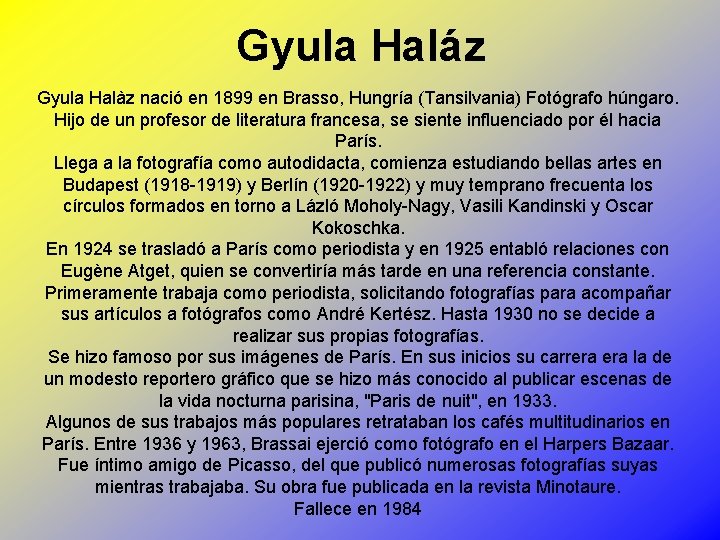 Gyula Haláz

Gyula Halàz nació en 1899 en Brasso, Hungría (Tansilvania) Fotógrafo húngaro. Hijo de un profesor de literatura francesa, se siente influenciado por él hacia París.
Llega a la fotografía como autodidacta, comienza estudiando bellas artes en Budapest (1918-1919) y Berlín (1920-1922) y muy temprano frecuenta los círculos formados en torno a Lázló Moholy-Nagy, Vasili Kandinski y Oscar Kokoschka.
En 1924 se trasladó a París como periodista y en 1925 entabló relaciones con Eugène Atget, quien se convertiría más tarde en una referencia constante. Primeramente trabaja como periodista, solicitando fotografías para acompañar sus artículos a fotógrafos como André Kertész. Hasta 1930 no se decide a realizar sus propias fotografías.
Se hizo famoso por sus imágenes de París. En sus inicios su carrera era la de un modesto reportero gráfico que se hizo más conocido al publicar escenas de la vida nocturna parisina, "Paris de nuit", en 1933.
Algunos de sus trabajos más populares retrataban los cafés multitudinarios en París. Entre 1936 y 1963, Brassai ejerció como fotógrafo en el Harpers Bazaar. Fue íntimo amigo de Picasso, del que publicó numerosas fotografías suyas mientras trabajaba. Su obra fue publicada en la revista Minotaure.
Fallece en 1984